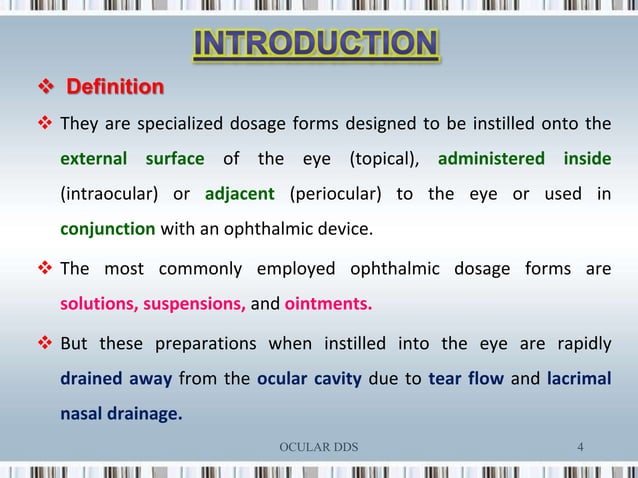 INTRODUCTION

❖ Definition

❖ They are specialized dosage forms designed to be instilled onto the external surface of the eye (topical), administered inside (intraocular) or adjacent (periocular) to the eye or used in conjunction with an ophthalmic device.

❖ The most commonly employed ophthalmic dosage forms are solutions, suspensions, and ointments.

❖ But these preparations when instilled into the eye are rapidly drained away from the ocular cavity due to tear flow and lacrimal nasal drainage.

OCULAR DDS

4